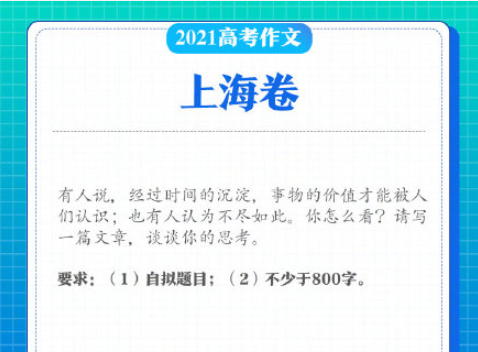 2021高考作文

上海卷

有人说，经过时间的沉淀，事物的价值才能被人们认识；也有人认为不尽如此。你怎么看？请写一篇文章，谈谈你的思考。

要求：（1）自拟题目；（2）不少于800字。